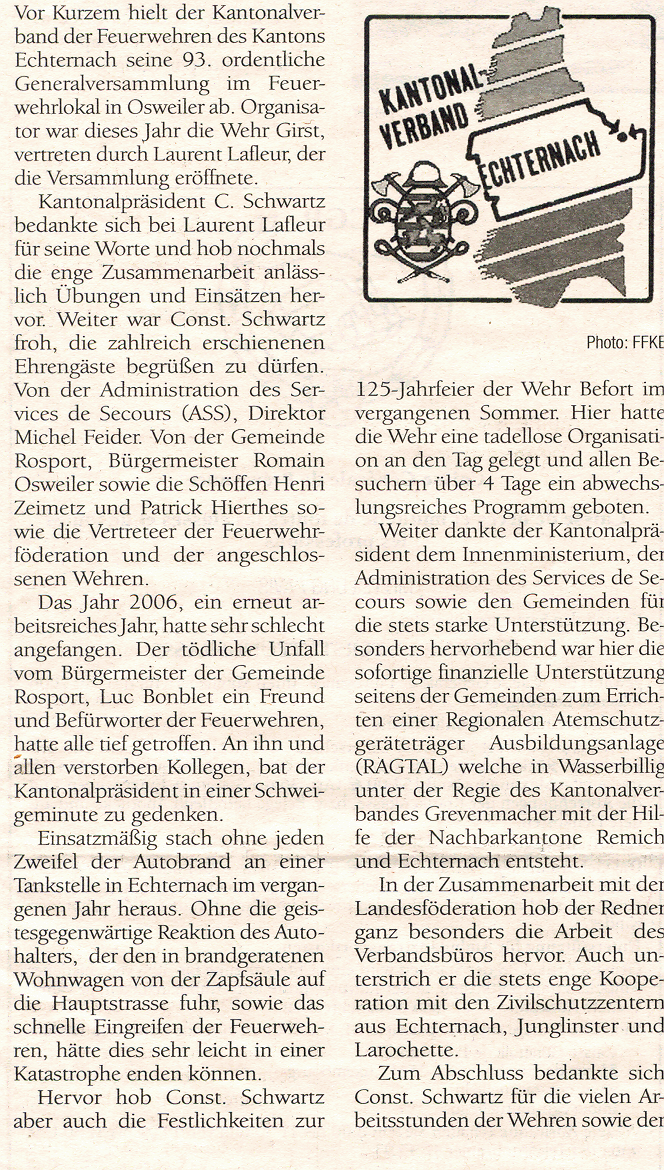 Vor Kurzem hielt der Kantonalverband der Feuerwehren des Kantons Echternach seine 93. ordentliche Generalversammlung im Feuerwehrlokal in Osweiler ab. Organisator war dieses Jahr die Wehr Girst, vertreten durch Laurent Lafleur, der die Versammlung eröffnete.

Kantonalpräsident C. Schwartz bedankte sich bei Laurent Lafleur für seine Worte und hob nochmals die enge Zusammenarbeit anlässlich Übungen und Einsätzen hervor. Weiter war Const. Schwartz froh, die zahlreich erschienenen Ehrengäste begrüßen zu dürfen. Von der Administration des Services de Secours (ASS), Direktor Michel Feider. Von der Gemeinde Rosport, Bürgermeister Romain Osweiler sowie die Schöffen Henri Zeimetz und Patrick Hierthes sowie die Vertreteer der Feuerwehrföderation und der angeschlossenen Wehren.

Das Jahr 2006, ein erneut arbeitsreiches Jahr, hatte sehr schlecht angefangen. Der tödliche Unfall vom Bürgermeister der Gemeinde Rosport, Luc Bonblet ein Freund und Befürworter der Feuerwehren, hatte alle tief getroffen. An ihn und allen verstorben Kollegen, bat der Kantonalpräsident in einer Schweigeminute zu gedenken.

Einsatzmäßig stach ohne jeden Zweifel der Autobrand an einer Tankstelle in Echternach im vergangenen Jahr heraus. Ohne die geistesgegenwärtige Reaktion des Autohalters, der den in brandgeratenen Wohnwagen von der Zapfsäule auf die Hauptstrasse fuhr, sowie das schnelle Eingreifen der Feuerwehren, hätte dies sehr leicht in einer Katastrophe enden können.

Hervor hob Const. Schwartz aber auch die Festlichkeiten zur

KANTONAL-VERBAND ECHTERNACH

Photo: FFKE

125-Jahrfeier der Wehr Befort im vergangenen Sommer. Hier hatte die Wehr eine tadellose Organisation an den Tag gelegt und allen Besuchern über 4 Tage ein abwechslungsreiches Programm geboten.

Weiter dankte der Kantonalpräsident dem Innenministerium, der Administration des Services de Secours sowie den Gemeinden für die stets starke Unterstützung. Besonders hervorhebend war hier die sofortige finanzielle Unterstützung seitens der Gemeinden zum Errichten einer Regionalen Atemschutzgeräteträger Ausbildungsanlage (RAGTAL) welche in Wasserbillig unter der Regie des Kantonalverbandes Grevenmacher mit der Hilfe der Nachbarkantone Remich und Echternach entsteht.

In der Zusammenarbeit mit der Landesföderation hob der Redner ganz besonders die Arbeit des Verbandsbüros hervor. Auch unterstrich er die stets enge Kooperation mit den Zivilschutzzentern aus Echternach, Junglinster und Larochette.

Zum Abschluss bedankte sich Const. Schwartz für die vielen Arbeitsstunden der Wehren sowie der